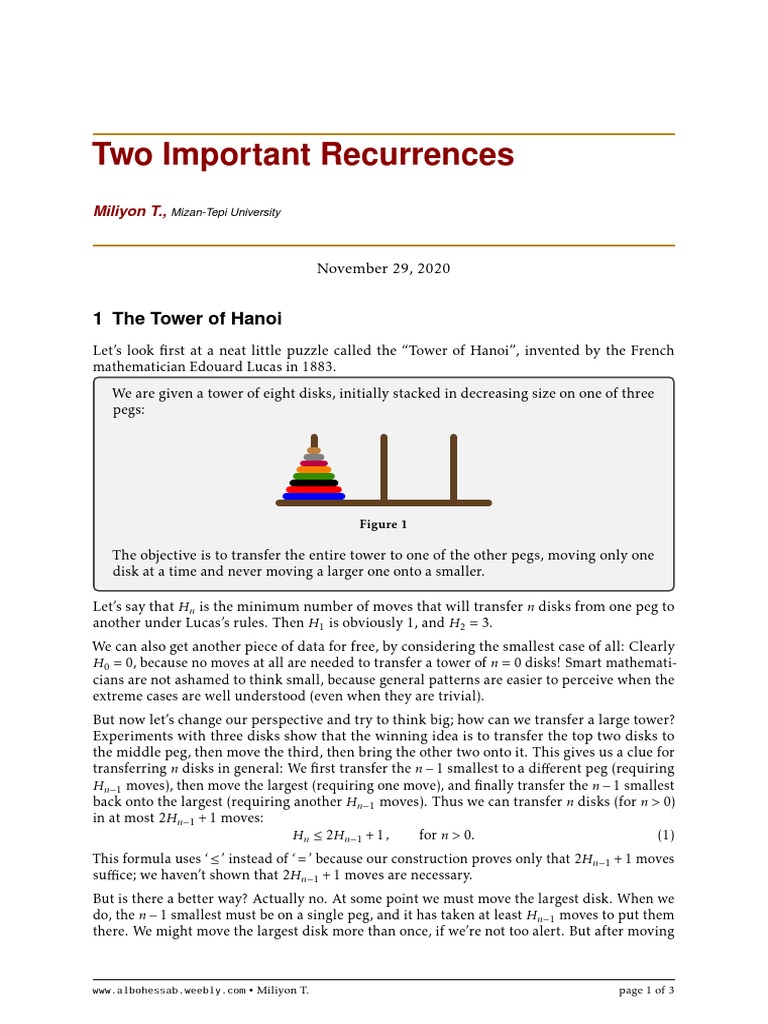 Two Important Recurrences

Miliyon T., Mizan-Tepi University

November 29, 2020

1 The Tower of Hanoi

Let's look first at a neat little puzzle called the "Tower of Hanoi", invented by the French mathematician Edouard Lucas in 1883.

We are given a tower of eight disks, initially stacked in decreasing size on one of three pegs:

Figure 1

The objective is to transfer the entire tower to one of the other pegs, moving only one disk at a time and never moving a larger one onto a smaller.

Let's say that $H_n$ is the minimum number of moves that will transfer $n$ disks from one peg to another under Lucas's rules. Then $H_1$ is obviously 1, and $H_2 = 3$.

We can also get another piece of data for free, by considering the smallest case of all: Clearly $H_0 = 0$, because no moves at all are needed to transfer a tower of $n = 0$ disks! Smart mathematicians are not ashamed to think small, because general patterns are easier to perceive when the extreme cases are well understood (even when they are trivial).

But now let's change our perspective and try to think big; how can we transfer a large tower? Experiments with three disks show that the winning idea is to transfer the top two disks to the middle peg, then move the third, then bring the other two onto it. This gives us a clue for transferring $n$ disks in general: We first transfer the $n-1$ smallest to a different peg (requiring $H_{n-1}$ moves), then move the largest (requiring one move), and finally transfer the $n-1$ smallest back onto the largest (requiring another $H_{n-1}$ moves). Thus we can transfer $n$ disks (for $n > 0$) in at most $2H_{n-1} + 1$ moves:

$H_n \leq 2H_{n-1} + 1$, for $n > 0$. (1)

This formula uses '$\leq$' instead of '$=$' because our construction proves only that $2H_{n-1} + 1$ moves suffice; we haven't shown that $2H_{n-1} + 1$ moves are necessary.

But is there a better way? Actually no. At some point we must move the largest disk. When we do, the $n-1$ smallest must be on a single peg, and it has taken at least $H_{n-1}$ moves to put them there. We might move the largest disk more than once, if we're not too alert. But after moving

www.albohessab.weebly.com • Miliyon T. page 1 of 3